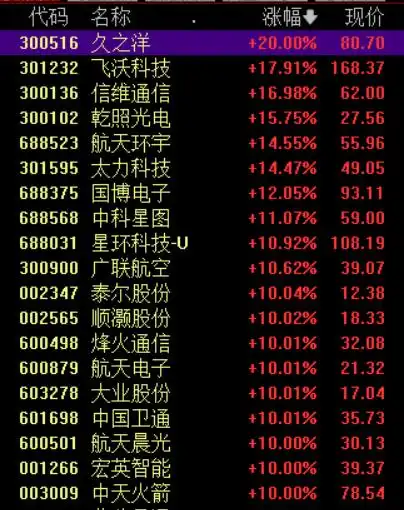 | 代码 | 名称 | 涨幅 | 现价 |
|---|---|---|---|
| 300516 | 久之洋 | +20.00% | 80.70 |
| 301232 | 飞沃科技 | +17.91% | 168.37 |
| 300136 | 信维通信 | +16.98% | 62.00 |
| 300102 | 乾照光电 | +15.75% | 27.56 |
| 688523 | 航天环宇 | +14.55% | 55.96 |
| 301595 | 太力科技 | +14.47% | 49.05 |
| 688375 | 国博电子 | +12.05% | 93.11 |
| 688568 | 中科星图 | +11.07% | 59.00 |
| 688031 | 星环科技-U | +10.92% | 108.19 |
| 300900 | 广联航空 | +10.62% | 39.07 |
| 002347 | 泰尔股份 | +10.04% | 12.38 |
| 002565 | 顺灏股份 | +10.02% | 18.33 |
| 600498 | 烽火通信 | +10.01% | 32.08 |
| 600879 | 航天电子 | +10.01% | 21.32 |
| 603278 | 大业股份 | +10.01% | 17.04 |
| 601698 | 中国卫通 | +10.01% | 35.73 |
| 600501 | 航天晨光 | +10.00% | 30.13 |
| 001266 | 宏英智能 | +10.00% | 39.37 |
| 003009 | 中天火箭 | +10.00% | 78.54 |